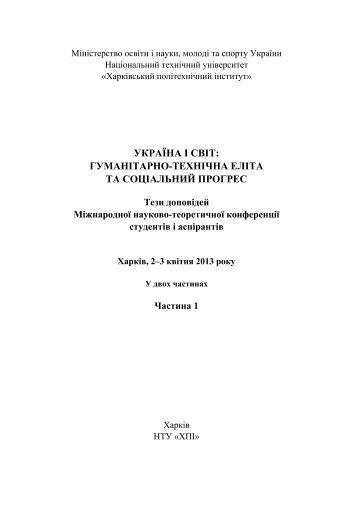 Міністерство освіти і науки, молоді та спорту України
Національний технічний університет
«Харківський політехнічний інститут»

УКРАЇНА І СВІТ:
ГУМАНІТАРНО-ТЕХНІЧНА ЕЛІТА
ТА СОЦІАЛЬНИЙ ПРОГРЕС

Тези доповідей
Міжнародної науково-теоретичної конференції
студентів і аспірантів

Харків, 2–3 квітня 2013 року

У двох частинах

Частина 1

Харків
НТУ «ХПІ»